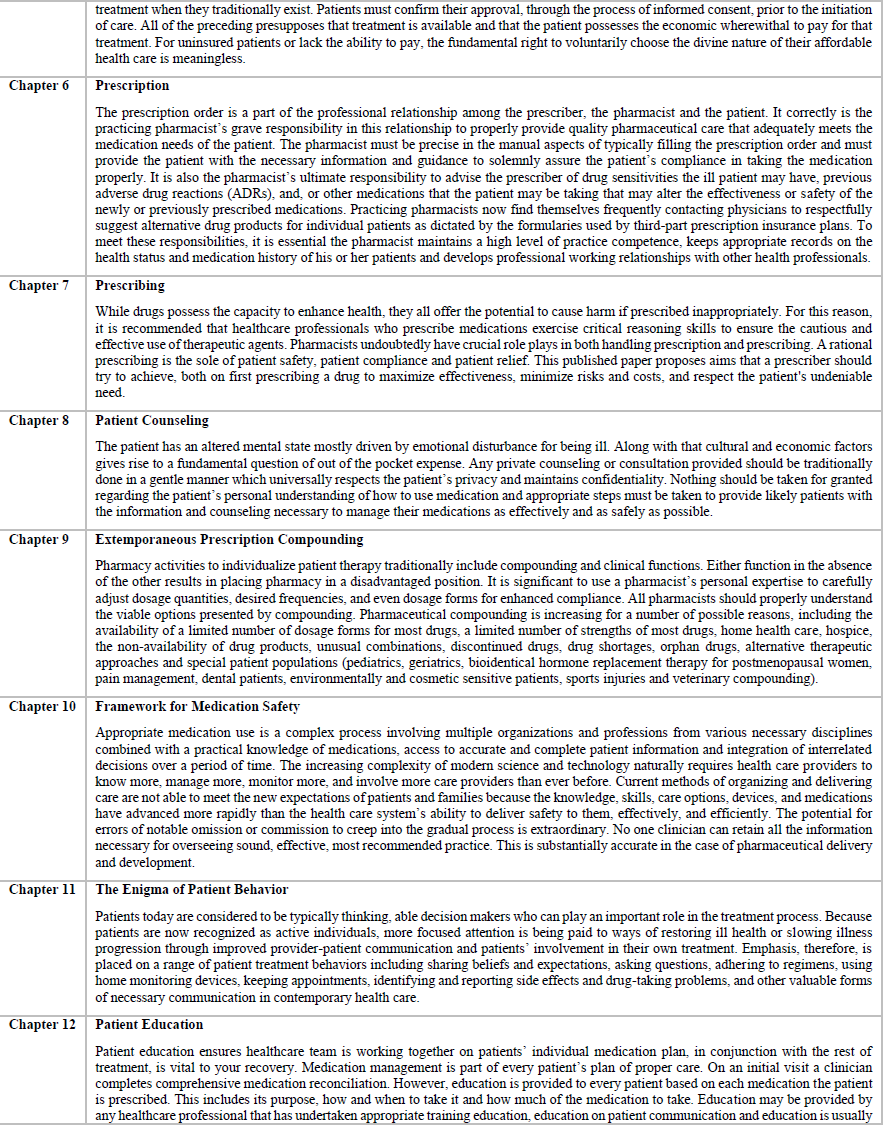 | | |
|---|---|
| | treatment when they traditionally exist. Patients must confirm their approval, through the process of informed consent, prior to the initiation of care. All of the preceding presupposes that treatment is available and that the patient possesses the economic wherewithal to pay for that treatment. For uninsured patients or lack the ability to pay, the fundamental right to voluntarily choose the divine nature of their affordable health care is meaningless. |
| Chapter 6 | **Prescription** The prescription order is a part of the professional relationship among the prescriber, the pharmacist and the patient. It correctly is the practicing pharmacist's grave responsibility in this relationship to properly provide quality pharmaceutical care that adequately meets the medication needs of the patient. The pharmacist must be precise in the manual aspects of typically filling the prescription order and must provide the patient with the necessary information and guidance to solemnly assure the patient's compliance in taking the medication properly. It is also the pharmacist's ultimate responsibility to advise the prescriber of drug sensitivities the ill patient may have, previous adverse drug reactions (ADRs), and, or other medications that the patient may be taking that may alter the effectiveness or safety of the newly or previously prescribed medications. Practicing pharmacists now find themselves frequently contacting physicians to respectfully suggest alternative drug products for individual patients as dictated by the formularies used by third-part prescription insurance plans. To meet these responsibilities, it is essential the pharmacist maintains a high level of practice competence, keeps appropriate records on the health status and medication history of his or her patients and develops professional working relationships with other health professionals. |
| Chapter 7 | **Prescribing** While drugs possess the capacity to enhance health, they all offer the potential to cause harm if prescribed inappropriately. For this reason, it is recommended that healthcare professionals who prescribe medications exercise critical reasoning skills to ensure the cautious and effective use of therapeutic agents. Pharmacists undoubtedly have crucial role plays in both handling prescription and prescribing. A rational prescribing is the sole of patient safety, patient compliance and patient relief. This published paper proposes aims that a prescriber should try to achieve, both on first prescribing a drug to maximize effectiveness, minimize risks and costs, and respect the patient's undeniable need. |
| Chapter 8 | **Patient Counseling** The patient has an altered mental state mostly driven by emotional disturbance for being ill. Along with that cultural and economic factors gives rise to a fundamental question of out of the pocket expense. Any private counseling or consultation provided should be traditionally done in a gentle manner which universally respects the patient's privacy and maintains confidentiality. Nothing should be taken for granted regarding the patient's personal understanding of how to use medication and appropriate steps must be taken to provide likely patients with the information and counseling necessary to manage their medications as effectively and as safely as possible. |
| Chapter 9 | **Extemporaneous Prescription Compounding** Pharmacy activities to individualize patient therapy traditionally include compounding and clinical functions. Either function in the absence of the other results in placing pharmacy in a disadvantaged position. It is significant to use a pharmacist's personal expertise to carefully adjust dosage quantities, desired frequencies, and even dosage forms for enhanced compliance. All pharmacists should properly understand the viable options presented by compounding. Pharmaceutical compounding is increasing for a number of possible reasons, including the availability of a limited number of dosage forms for most drugs, a limited number of strengths of most drugs, home health care, hospice, the non-availability of drug products, unusual combinations, discontinued drugs, drug shortages, orphan drugs, alternative therapeutic approaches and special patient populations (pediatrics, geriatrics, bioidentical hormone replacement therapy for postmenopausal women, pain management, dental patients, environmentally and cosmetic sensitive patients, sports injuries and veterinary compounding). |
| Chapter 10 | **Framework for Medication Safety** Appropriate medication use is a complex process involving multiple organizations and professions from various necessary disciplines combined with a practical knowledge of medications, access to accurate and complete patient information and integration of interrelated decisions over a period of time. The increasing complexity of modern science and technology naturally requires health care providers to know more, manage more, monitor more, and involve more care providers than ever before. Current methods of organizing and delivering care are not able to meet the new expectations of patients and families because the knowledge, skills, care options, devices, and medications have advanced more rapidly than the health care system's ability to deliver safety to them, effectively, and efficiently. The potential for errors of notable omission or commission to creep into the gradual process is extraordinary. No one clinician can retain all the information necessary for overseeing sound, effective, most recommended practice. This is substantially accurate in the case of pharmaceutical delivery and development. |
| Chapter 11 | **The Enigma of Patient Behavior** Patients today are considered to be typically thinking, able decision makers who can play an important role in the treatment process. Because patients are now recognized as active individuals, more focused attention is being paid to ways of restoring ill health or slowing illness progression through improved provider-patient communication and patients' involvement in their own treatment. Emphasis, therefore, is placed on a range of patient treatment behaviors including sharing beliefs and expectations, asking questions, adhering to regimens, using home monitoring devices, keeping appointments, identifying and reporting side effects and drug-taking problems, and other valuable forms of necessary communication in contemporary health care. |
| Chapter 12 | **Patient Education** Patient education ensures healthcare team is working together on patients' individual medication plan, in conjunction with the rest of treatment, is vital to your recovery. Medication management is part of every patient's plan of proper care. On an initial visit a clinician completes comprehensive medication reconciliation. However, education is provided to every patient based on each medication the patient is prescribed. This includes its purpose, how and when to take it and how much of the medication to take. Education may be provided by any healthcare professional that has undertaken appropriate training education, education on patient communication and education is usually |